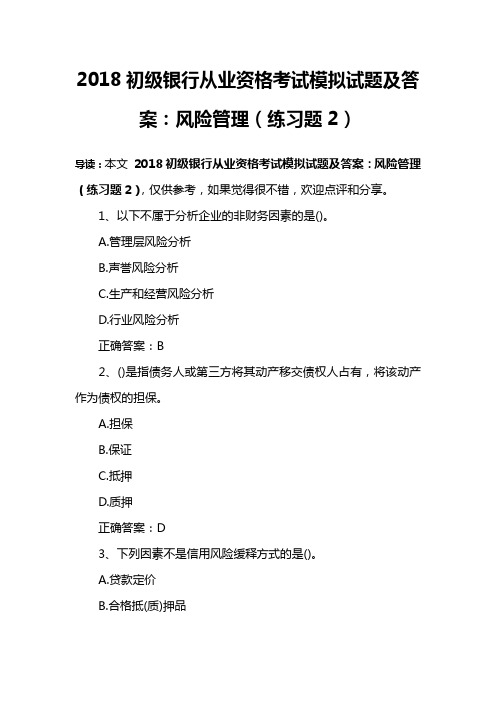 2018 初级银行从业资格考试模拟试题及答案：风险管理（练习题 2）

导读：本文 2018 初级银行从业资格考试模拟试题及答案：风险管理（练习题 2），仅供参考，如果觉得很不错，欢迎点评和分享。

1、以下不属于分析企业的非财务因素的是()。

A.管理层风险分析

B.声誉风险分析

C.生产和经营风险分析

D.行业风险分析

正确答案：B

2、()是指债务人或第三方将其动产移交债权人占有，将该动产作为债权的担保。

A.担保

B.保证

C.抵押

D.质押

正确答案：D

3、下列因素不是信用风险缓释方式的是()。

A.贷款定价

B.合格抵(质)押品